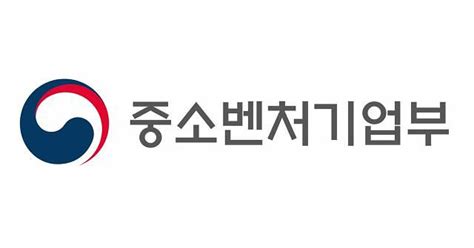 중소벤처기업부